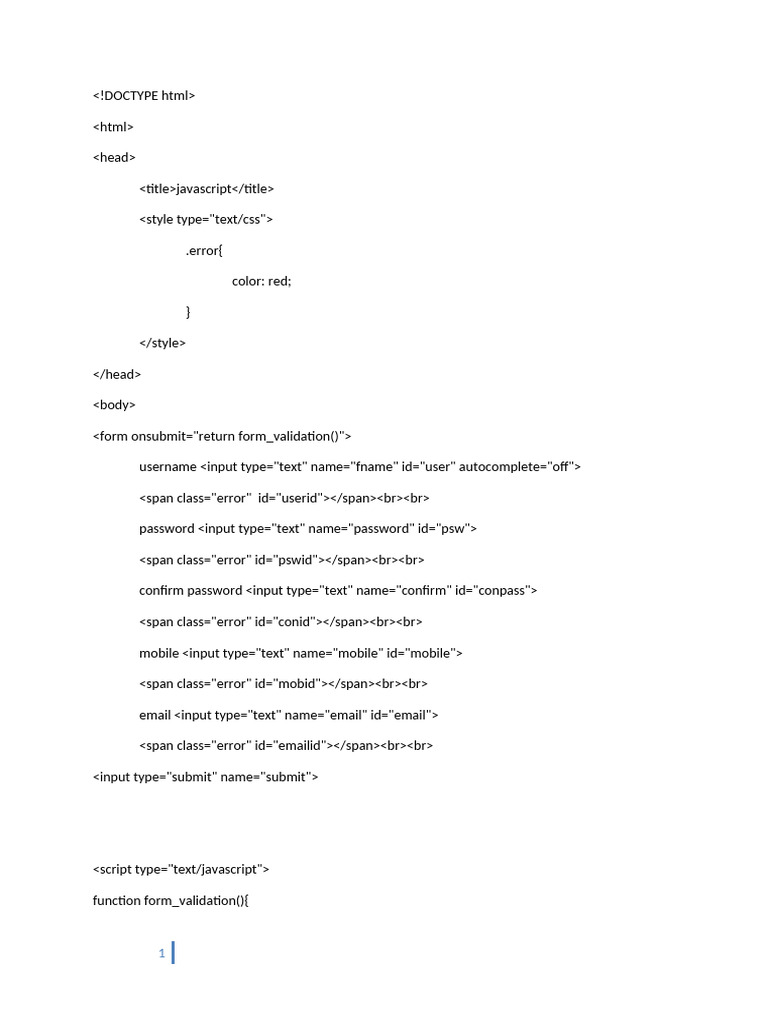 <!DOCTYPE html>

<html>

<head>

<title>javascript</title>

<style type="text/css">

.error{

color: red;

}

</style>

</head>

<body>

<form onsubmit="return form_validation()">

username <input type="text" name="fname" id="user" autocomplete="off">

<span class="error" id="userid"></span><br><br>

password <input type="text" name="password" id="psw">

<span class="error" id="pswid"></span><br><br>

confirm password <input type="text" name="confirm" id="conpass">

<span class="error" id="conid"></span><br><br>

mobile <input type="text" name="mobile" id="mobile">

<span class="error" id="mobid"></span><br><br>

email <input type="text" name="email" id="email">

<span class="error" id="emailid"></span><br><br>

<input type="submit" name="submit">

<script type="text/javascript">

function form_validation(){

1